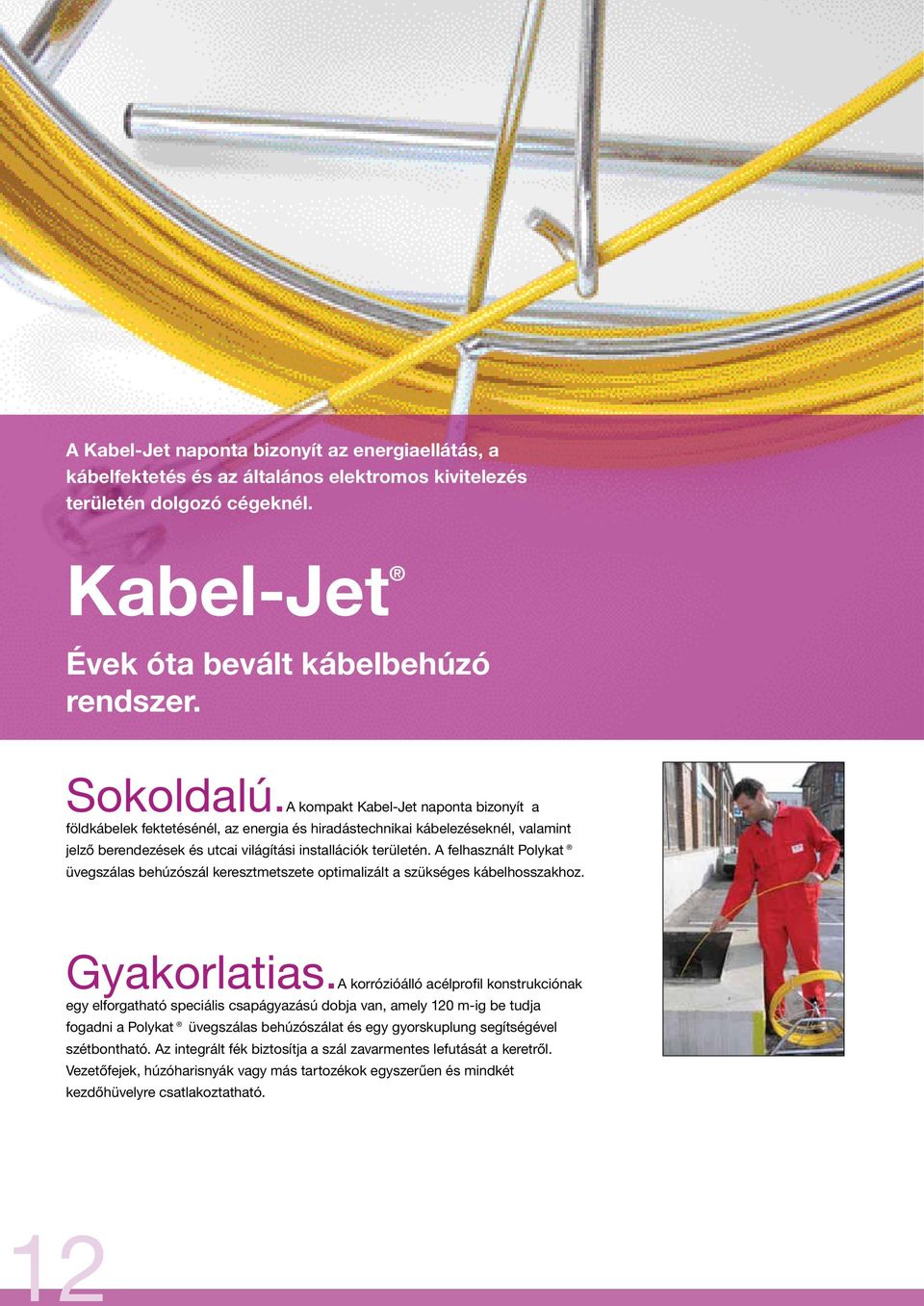 A Kabel-Jet naponta bizonyít az energiaellátás, a kábelfektetés és az általános elektromos kivitelezés területén dolgozó cégeknél.

Kabel-Jet®

Évek óta bevált kábelbehúzó rendszer.

Sokoldalú. A kompakt Kabel-Jet naponta bizonyít a földkábelek fektetésénél, az energia és hiradástechnikai kábelezéseknél, valamint jelző berendezések és utcai világítási installációk területén. A felhasznált Polykat ® üvegszálas behúzószál keresztmetszete optimalizált a szükséges kábelhosszakhoz.

Gyakorlatias. A korrózióálló acélprofil konstrukciónak egy elforgatható speciális csapágyazású dobja van, amely 120 m-ig be tudja fogadni a Polykat ® üvegszálas behúzószálat és egy gyorskuplung segítségével szétbontható. Az integrált fék biztosítja a szál zavarmentes lefutását a keretről. Vezetőfejek, húzóharisnyák vagy más tartozékok egyszerűen és mindkét kezdőhüvelyre csatlakoztatható.

12